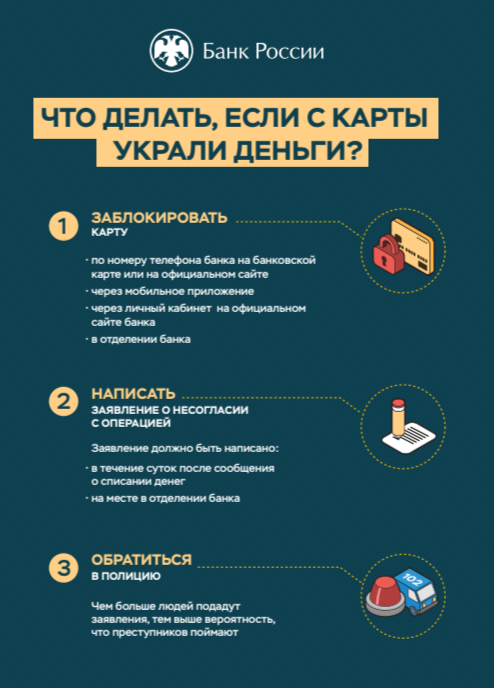 Банк России

ЧТО ДЕЛАТЬ, ЕСЛИ С КАРТЫ УКРАЛИ ДЕНЬГИ?

1 ЗАБЛОКИРОВАТЬ КАРТУ

· по номеру телефона банка на банковской карте или на официальном сайте
· через мобильное приложение
· через личный кабинет на официальном сайте банка
· в отделении банка

2 НАПИСАТЬ ЗАЯВЛЕНИЕ О НЕСОГЛАСИИ С ОПЕРАЦИЕЙ

Заявление должно быть написано:
· в течение суток после сообщения о списании денег
· на месте в отделении банка

3 ОБРАТИТЬСЯ В ПОЛИЦИЮ

Чем больше людей подадут заявления, тем выше вероятность, что преступников поймают

102